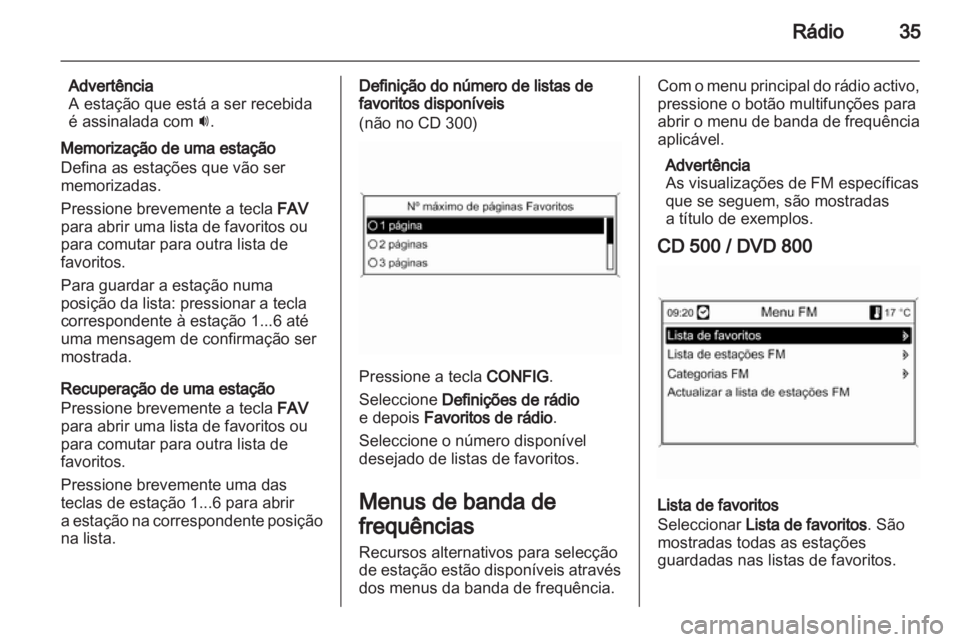 Rádio 35

Advertência
A estação que está a ser recebida é assinalada com 🔊.

Memorização de uma estação
Defina as estações que vão ser memorizadas.

Pressione brevemente a tecla FAV para abrir uma lista de favoritos ou para comutar para outra lista de favoritos.

Para guardar a estação numa posição da lista: pressionar a tecla correspondente à estação 1...6 até uma mensagem de confirmação ser mostrada.

Recuperação de uma estação
Pressione brevemente a tecla FAV para abrir uma lista de favoritos ou para comutar para outra lista de favoritos.

Pressione brevemente uma das teclas de estação 1...6 para abrir a estação na correspondente posição na lista.

Definição do número de listas de favoritos disponíveis
(não no CD 300)

Nº máximo de páginas Favoritos
1 página
2 páginas
3 páginas

Pressione a tecla CONFIG.

Seleccione Definições de rádio e depois Favoritos de rádio.

Seleccione o número disponível desejado de listas de favoritos.

Menus de banda de frequências
Recursos alternativos para selecção de estação estão disponíveis através dos menus da banda de frequência.

Com o menu principal do rádio activo, pressione o botão multifunções para abrir o menu de banda de frequência aplicável.

Advertência
As visualizações de FM específicas que se seguem, são mostradas a título de exemplos.

CD 500 / DVD 800

09:20 Menu FM 17 °C
Lista de favoritos
Lista de estações FM
Categorias FM
Actualizar a lista de estações FM

Lista de favoritos
Seleccionar Lista de favoritos. São mostradas todas as estações guardadas nas listas de favoritos.

carmanualsonline.info